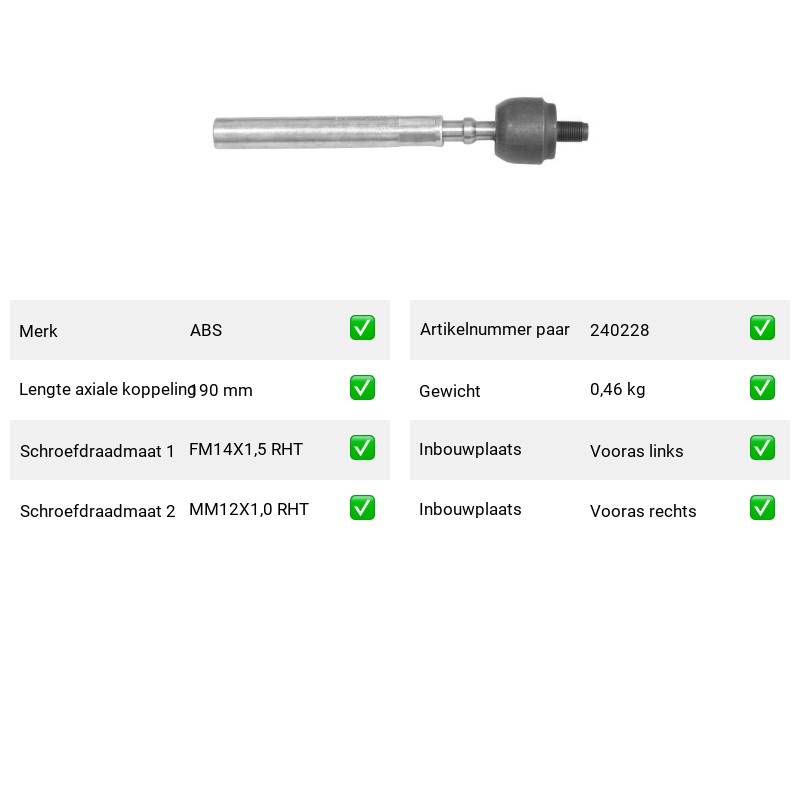 | Merk | ABS | ✅ |
|---|---|---|
| Lengte axiale koppeling | 190 mm | ✅ |
| Schroefdraadmaat 1 | FM14X1,5 RHT | ✅ |
| Schroefdraadmaat 2 | MM12X1,0 RHT | ✅ |

| Artikelnummer paar | 240228 | ✅ |
|---|---|---|
| Gewicht | 0,46 kg | ✅ |
| Inbouwplaats | Vooras links | ✅ |
| Inbouwplaats | Vooras rechts | ✅ |